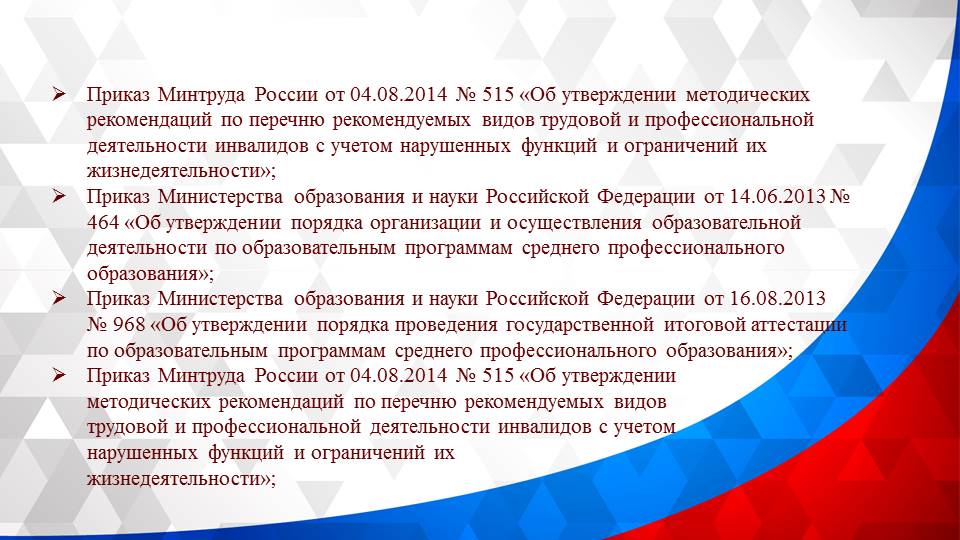 ➢ Приказ Минтруда России от 04.08.2014 № 515 «Об утверждении методических рекомендаций по перечню рекомендуемых видов трудовой и профессиональной деятельности инвалидов с учетом нарушенных функций и ограничений их жизнедеятельности»;

➢ Приказ Министерства образования и науки Российской Федерации от 14.06.2013 № 464 «Об утверждении порядка организации и осуществления образовательной деятельности по образовательным программам среднего профессионального образования»;

➢ Приказ Министерства образования и науки Российской Федерации от 16.08.2013 № 968 «Об утверждении порядка проведения государственной итоговой аттестации по образовательным программам среднего профессионального образования»;

➢ Приказ Минтруда России от 04.08.2014 № 515 «Об утверждении методических рекомендаций по перечню рекомендуемых видов трудовой и профессиональной деятельности инвалидов с учетом нарушенных функций и ограничений их жизнедеятельности»;